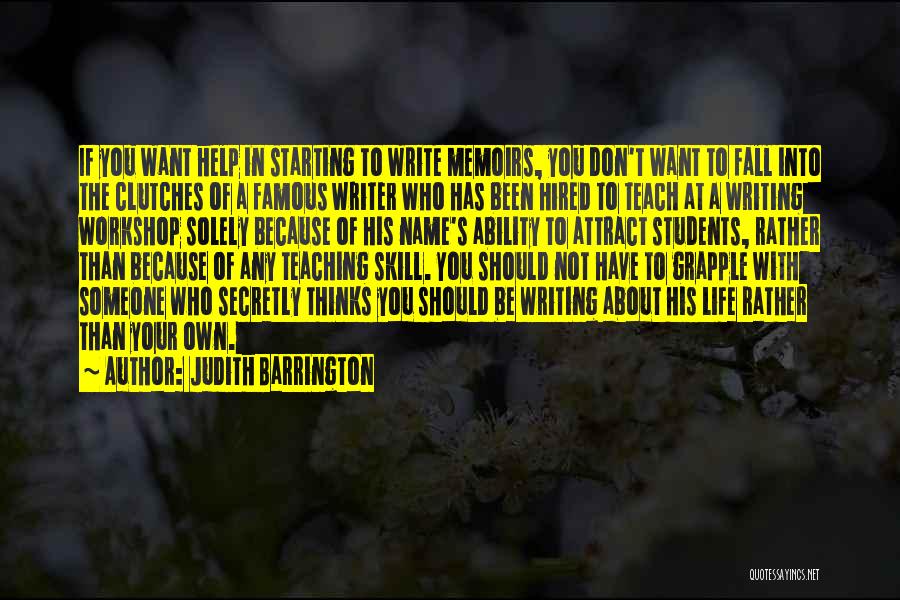 IF YOU WANT HELP IN STARTING TO WRITE MEMOIRS, YOU DON'T WANT TO FALL INTO THE CLUTCHES OF A FAMOUS WRITER WHO HAS BEEN HIRED TO TEACH AT A WRITING WORKSHOP SOLELY BECAUSE OF HIS NAME'S ABILITY TO ATTRACT STUDENTS, RATHER THAN BECAUSE OF ANY TEACHING SKILL. YOU SHOULD NOT HAVE TO GRAPPLE WITH SOMEONE WHO SECRETLY THINKS YOU SHOULD BE WRITING ABOUT HIS LIFE RATHER THAN YOUR OWN.
~ AUTHOR: JUDITH BARRINGTON

QUOTESSAYINGS.NET